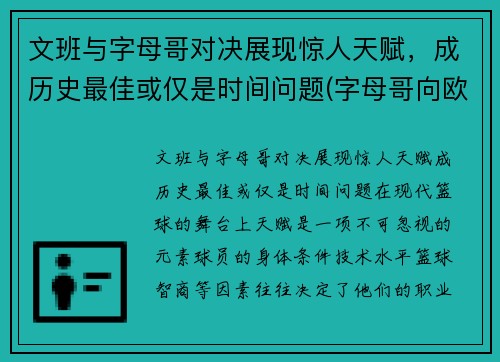 文班与字母哥对决展现惊人天赋，成历史最佳或仅是时间问题(字母哥向欧

文班与字母哥对决展现惊人天赋成历史最佳或仅是时间问题在现代篮球的舞台上天赋是一项不可忽视的元素球员的身体条件技术水平篮球智商等因素往往决定了他们的职业